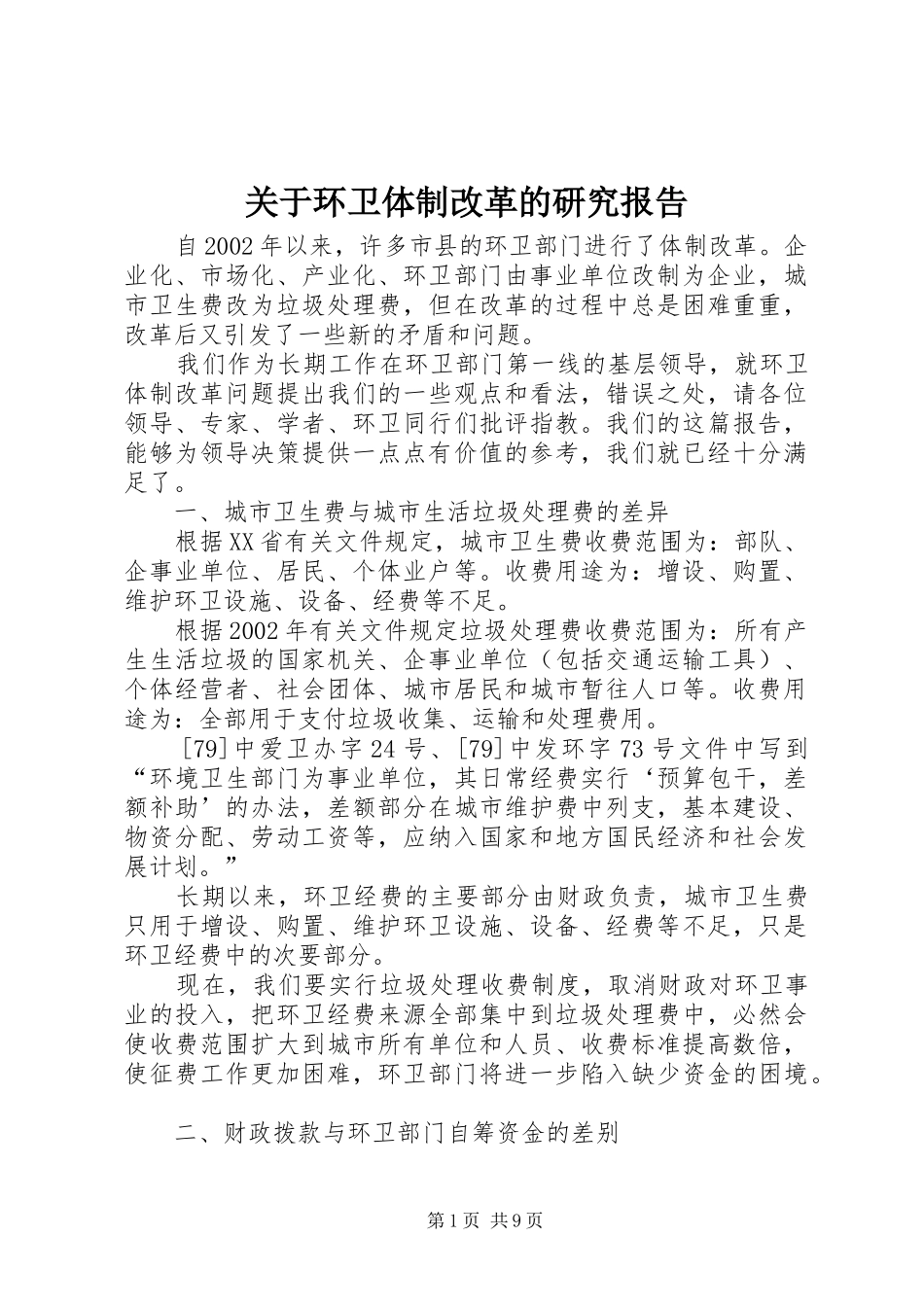 关于环卫体制改革的研究报告

自2002年以来，许多市县的环卫部门进行了体制改革。企业化、市场化、产业化、环卫部门由事业单位改制为企业，城市卫生费改为垃圾处理费，但在改革的过程中总是困难重重，改革后又引发了一些新的矛盾和问题。

我们作为长期工作在环卫部门第一线的基层领导，就环卫体制改革问题提出我们的一些观点和看法，错误之处，请各位领导、专家、学者、环卫同行们批评指教。我们的这篇报告，能够为领导决策提供一点点有价值的参考，我们就已经十分满足了。

一、城市卫生费与城市生活垃圾处理费的差异

根据XX省有关文件规定，城市卫生费收费范围为：部队、企事业单位、居民、个体业户等。收费用途为：增设、购置、维护环卫设施、设备、经费等不足。

根据2002年有关文件规定垃圾处理费收费范围为：所有产生生活垃圾的国家机关、企事业单位（包括交通运输工具）、个体经营者、社会团体、城市居民和城市暂住人口等。收费用途为：全部用于支付垃圾收集、运输和处理费用。

[79]中爱卫办字24号、[79]中发环字73号文件中写到“环境卫生部门为事业单位，其日常经费实行‘预算包干，差额补助’的办法，差额部分在城市维护费中列支，基本建设、物资分配、劳动工资等，应纳入国家和地方国民经济和社会发展计划。”

长期以来，环卫经费的主要部分由财政负责，城市卫生费只用于增设、购置、维护环卫设施、设备、经费等不足，只是环卫经费中的次要部分。

现在，我们要实行垃圾处理收费制度，取消财政对环卫事业的投入，把环卫经费来源全部集中到垃圾处理费中，必然会使收费范围扩大到城市所有单位和人员、收费标准提高数倍，使征费工作更加困难，环卫部门将进一步陷入缺少资金的困境。

二、财政拨款与环卫部门自筹资金的差别

第1页 共9页